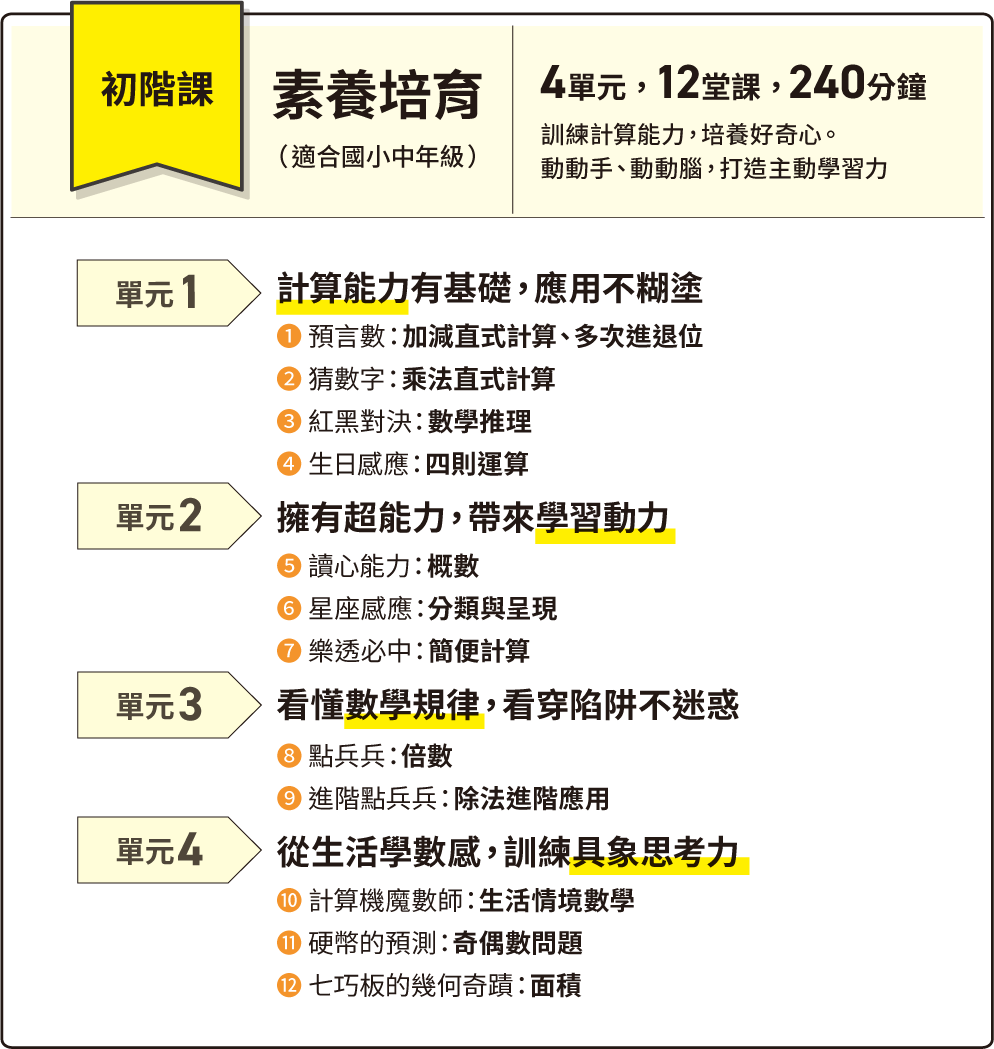 初階課

素養培育

(適合國小中年級)

4單元,12堂課,240分鐘

訓練計算能力,培養好奇心。
動動手、動動腦,打造主動學習力

單元1

計算能力有基礎,應用不糊塗

❶ 預言數:加減直式計算、多次進退位
❷ 猜數字:乘法直式計算
❸ 紅黑對決:數學推理
❹ 生日感應:四則運算

單元2

擁有超能力,帶來學習動力

❺ 讀心能力:概數
❻ 星座感應:分類與呈現
❼ 樂透必中:簡便計算

單元3

看懂數學規律,看穿陷阱不迷惑

❽ 點兵兵:倍數
❾ 進階點兵兵:除法進階應用

單元4

從生活學數感,訓練具象思考力

❿ 計算機魔數師:生活情境數學
⓫ 硬幣的預測:奇偶數問題
⓬ 七巧板的幾何奇蹟:面積